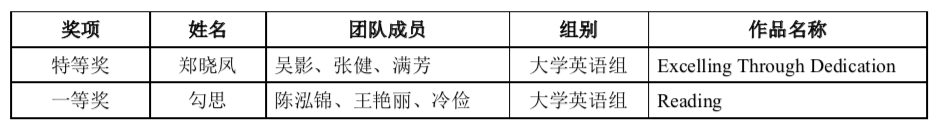 | 奖项 | 姓名 | 团队成员 | 组别 | 作品名称 |
|---|---|---|---|---|
| 特等奖 | 郑晓凤 | 吴影、张健、满芳 | 大学英语组 | Excelling Through Dedication |
| 一等奖 | 勾思 | 陈泓锦、王艳丽、冷俭 | 大学英语组 | Reading |